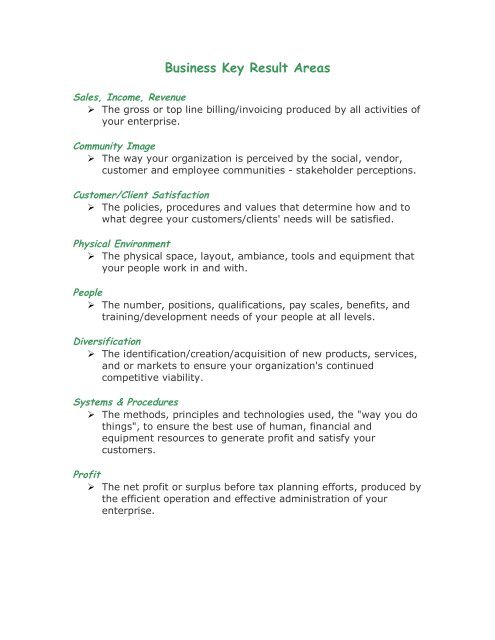 Business Key Result Areas

Sales, Income, Revenue
➢ The gross or top line billing/invoicing produced by all activities of your enterprise.

Community Image
➢ The way your organization is perceived by the social, vendor, customer and employee communities - stakeholder perceptions.

Customer/Client Satisfaction
➢ The policies, procedures and values that determine how and to what degree your customers/clients' needs will be satisfied.

Physical Environment
➢ The physical space, layout, ambiance, tools and equipment that your people work in and with.

People
➢ The number, positions, qualifications, pay scales, benefits, and training/development needs of your people at all levels.

Diversification
➢ The identification/creation/acquisition of new products, services, and or markets to ensure your organization's continued competitive viability.

Systems & Procedures
➢ The methods, principles and technologies used, the "way you do things", to ensure the best use of human, financial and equipment resources to generate profit and satisfy your customers.

Profit
➢ The net profit or surplus before tax planning efforts, produced by the efficient operation and effective administration of your enterprise.